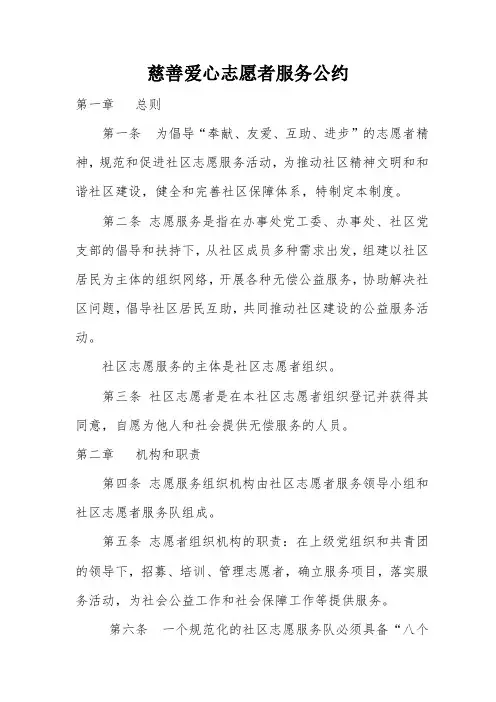 慈善爱心志愿者服务公约

第一章　总则

第一条　为倡导“奉献、友爱、互助、进步”的志愿者精神，规范和促进社区志愿服务活动，为推动社区精神文明和和谐社区建设，健全和完善社区保障体系，特制定本制度。

第二条 志愿服务是指在办事处党工委、办事处、社区党支部的倡导和扶持下，从社区成员多种需求出发，组建以社区居民为主体的组织网络，开展各种无偿公益服务，协助解决社区问题，倡导社区居民互助，共同推动社区建设的公益服务活动。

社区志愿服务的主体是社区志愿者组织。

第三条 社区志愿者是在本社区志愿者组织登记并获得其同意，自愿为他人和社会提供无偿服务的人员。

第二章　机构和职责

第四条 志愿服务组织机构由社区志愿者服务领导小组和社区志愿者服务队组成。

第五条 志愿者组织机构的职责：在上级党组织和共青团的领导下，招募、培训、管理志愿者，确立服务项目，落实服务活动，为社会公益工作和社会保障工作等提供服务。

第六条　一个规范化的社区志愿服务队必须具备“八个